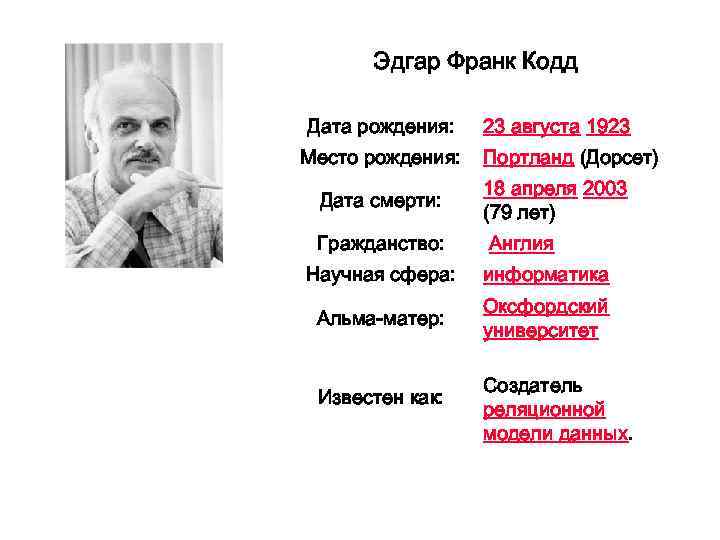 Эдгар Франк Кодд

| | |
|---|---|
| Дата рождения: | 23 августа 1923 |
| Место рождения: | Портланд (Дорсет) |
| Дата смерти: | 18 апреля 2003 (79 лет) |
| Гражданство: | Англия |
| Научная сфера: | информатика |
| Альма-матер: | Оксфордский университет |
| Известен как: | Создатель реляционной модели данных. |